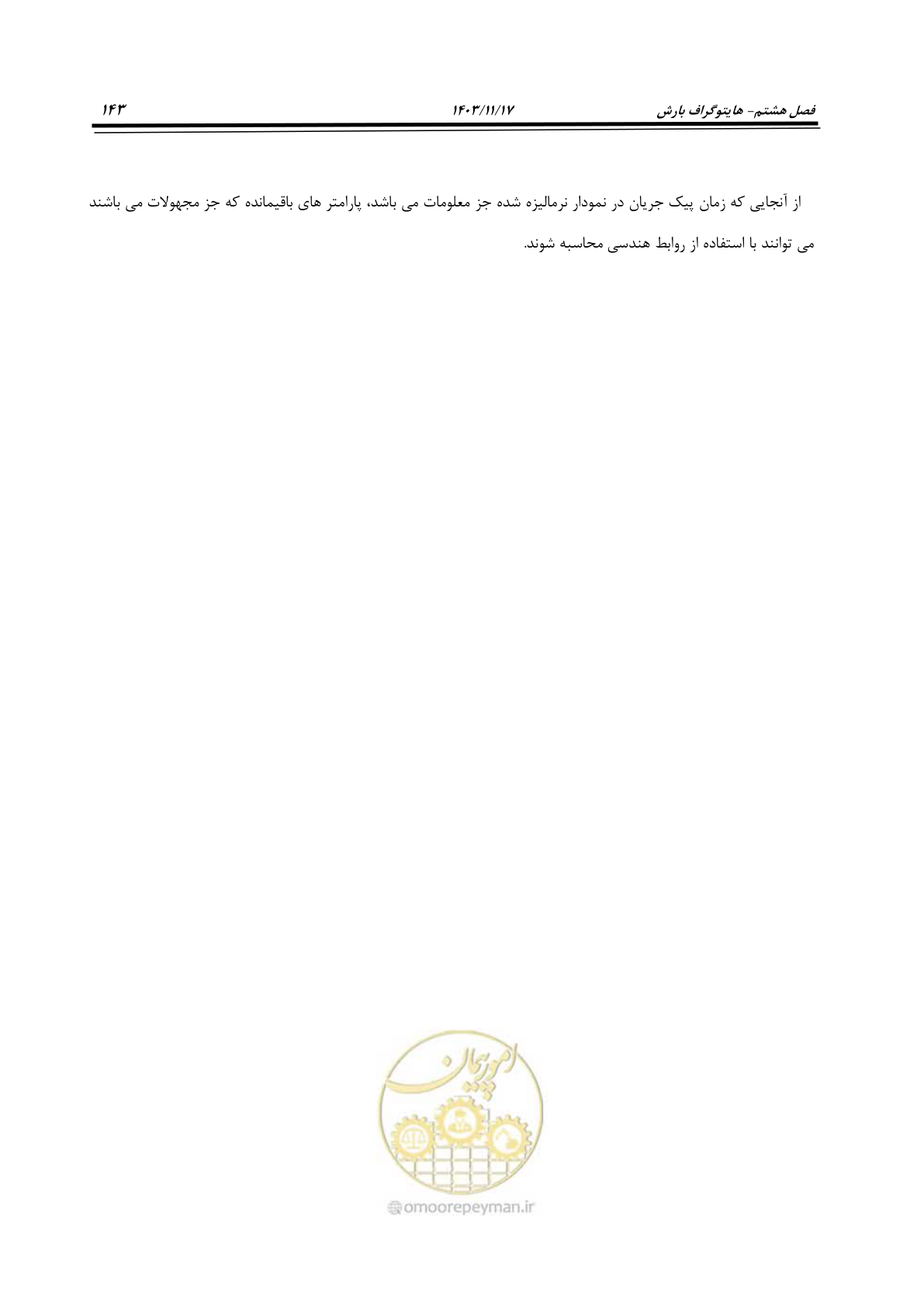 فصل هشتم- هایتوگراف بارش ۱۴۰۳/۱۱/۱۷ ۱۴۳

از آنجایی که زمان پیک جریان در نمودار نرمالیزه شده جز معلومات می باشد، پارامتر های باقیمانده که جز مجهولات می باشند می توانند با استفاده از روابط هندسی محاسبه شوند.

امور پیمان

omoorepeyman.ir